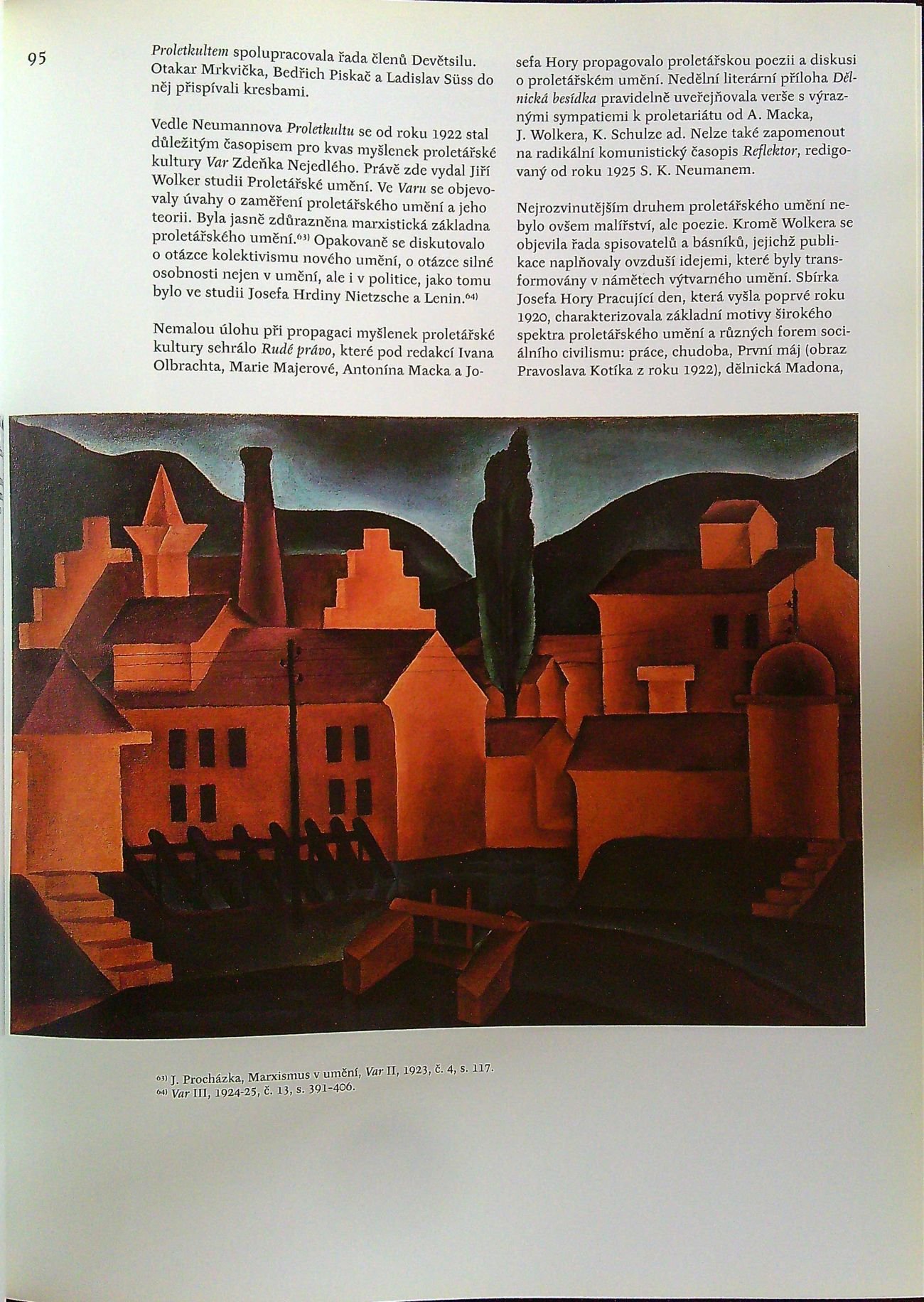 95

Proletkultem spolupracovala řada členů Devětsilu. Otakar Mrkvička, Bedřich Piskač a Ladislav Süss do něj přispívali kresbami.

Vedle Neumannova Proletkultu se od roku 1922 stal důležitým časopisem pro kvas myšlenek proletářské kultury Var Zdeňka Nejedlého. Právě zde vydal Jiří Wolker studii Proletářské umění. Ve Varu se objevovaly úvahy o zaměření proletářského umění a jeho teorii. Byla jasně zdůrazněna marxistická základna proletářského umění.$^{63)}$ Opakovaně se diskutovalo o otázce kolektivismu nového umění, o otázce silné osobnosti nejen v umění, ale i v politice, jako tomu bylo ve studii Josefa Hrdiny Nietzsche a Lenin.$^{64)}$

Nemalou úlohu při propagaci myšlenek proletářské kultury sehrálo Rudé právo, které pod redakcí Ivana Olbrachta, Marie Majerové, Antonína Macka a Josefa Hory propagovalo proletářskou poezii a diskusi o proletářském umění. Nedělní literární příloha Dělnická besídka pravidelně uveřejňovala verše s výraznými sympatiemi k proletariátu od A. Macka, J. Wolkera, K. Schulze ad. Nelze také zapomenout na radikální komunistický časopis Reflektor, redigovaný od roku 1925 S. K. Neumanem.

Nejrozvinutějším druhem proletářského umění nebylo ovšem malířství, ale poezie. Kromě Wolkera se objevila řada spisovatelů a básníků, jejichž publikace naplňovaly ovzduší idejemi, které byly transformovány v námětech výtvarného umění. Sbírka Josefa Hory Pracující den, která vyšla poprvé roku 1920, charakterizovala základní motivy širokého spektra proletářského umění a různých forem sociálního civilismu: práce, chudoba, První máj (obraz Pravoslava Kotíka z roku 1922), dělnická Madona,

$^{63)}$ J. Procházka, Marxismus v umění, Var II, 1923, č. 4, s. 117.
$^{64)}$ Var III, 1924-25, č. 13, s. 391-406.